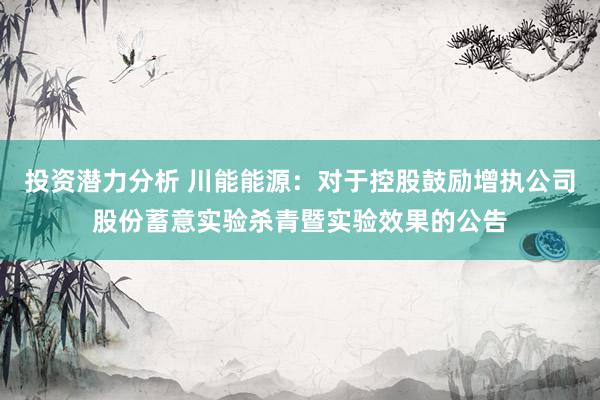 投资潜力分析 川能能源：对于控股鼓励增执公司股份蓄意实验杀青暨实验效果的公告